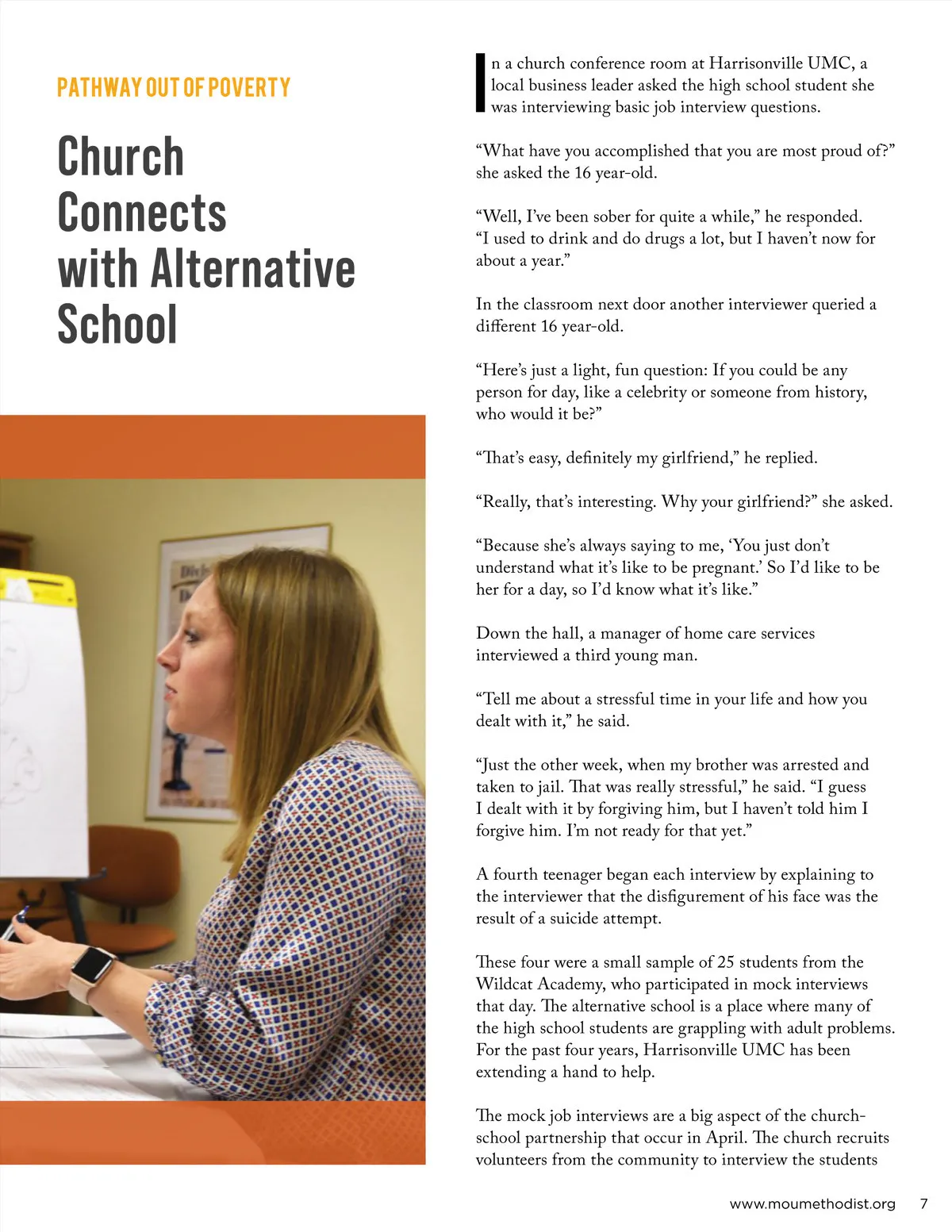 PATHWAY OUT OF POVERTY

Church Connects with Alternative School

In a church conference room at Harrisonville UMC, a local business leader asked the high school student she was interviewing basic job interview questions.

“What have you accomplished that you are most proud of?” she asked the 16 year-old.

“Well, I’ve been sober for quite a while,” he responded. “I used to drink and do drugs a lot, but I haven’t now for about a year.”

In the classroom next door another interviewer queried a different 16 year-old.

“Here’s just a light, fun question: If you could be any person for day, like a celebrity or someone from history, who would it be?”

“That’s easy, definitely my girlfriend,” he replied.

“Really, that’s interesting. Why your girlfriend?” she asked.

“Because she’s always saying to me, ‘You just don’t understand what it’s like to be pregnant.’ So I’d like to be her for a day, so I’d know what it’s like.”

Down the hall, a manager of home care services interviewed a third young man.

“Tell me about a stressful time in your life and how you dealt with it,” he said.

“Just the other week, when my brother was arrested and taken to jail. That was really stressful,” he said. “I guess I dealt with it by forgiving him, but I haven’t told him I forgive him. I’m not ready for that yet.”

A fourth teenager began each interview by explaining to the interviewer that the disfigurement of his face was the result of a suicide attempt.

These four were a small sample of 25 students from the Wildcat Academy, who participated in mock interviews that day. The alternative school is a place where many of the high school students are grappling with adult problems. For the past four years, Harrisonville UMC has been extending a hand to help.

The mock job interviews are a big aspect of the church-school partnership that occur in April. The church recruits volunteers from the community to interview the students

www.moumethodist.org 7